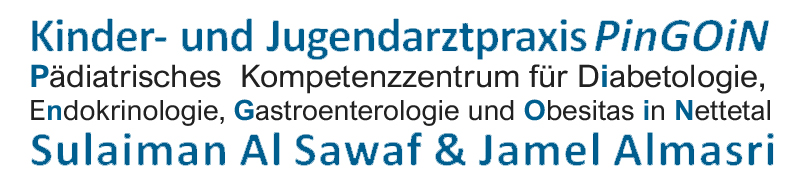 Kinder- und Jugendarztpraxis PinGOiN
Pädiatrisches Kompetenzzentrum für Diabetologie, Endokrinologie, Gastroenterologie und Obesitas in Nettetal
Sulaiman Al Sawaf & Jamel Almasri